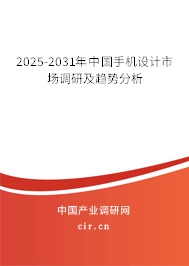 2025-2031年中国手机设计市场调研及趋势分析

中国产业调研网

cir.cn